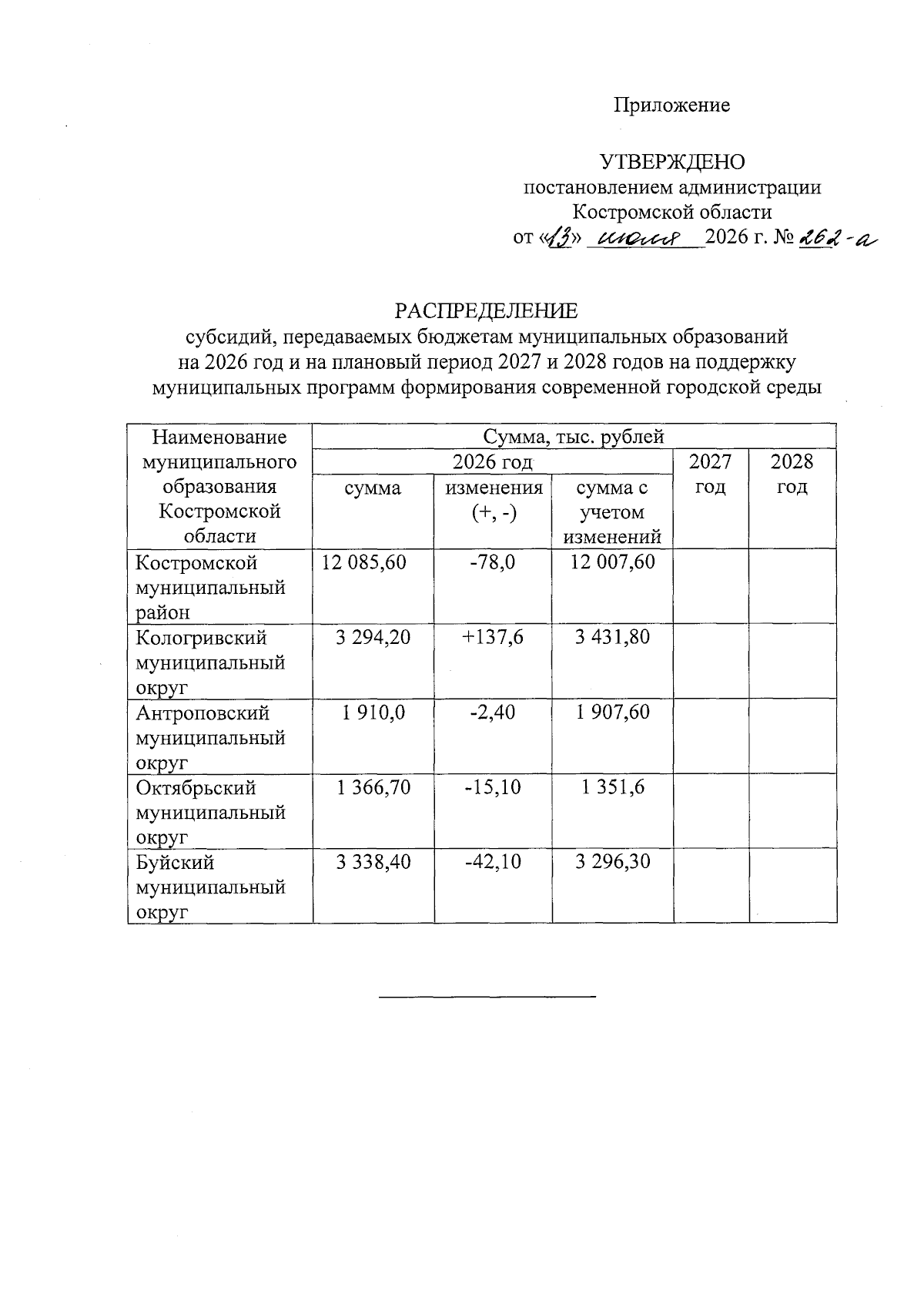 Приложение

УТВЕРЖДЕНО
постановлением администрации
Костромской области
от «13» июля 2026 г. № 262-а

РАСПРЕДЕЛЕНИЕ
субсидий, передаваемых бюджетам муниципальных образований на 2026 год и на плановый период 2027 и 2028 годов на поддержку муниципальных программ формирования современной городской среды

| Наименование муниципального образования Костромской области | Сумма, тыс. рублей | | | | |
|---|---|---|---|---|---|
| | 2026 год | | | 2027 год | 2028 год |
| | сумма | изменения (+, -) | сумма с учетом изменений | | |
| Костромской муниципальный район | 12 085,60 | -78,0 | 12 007,60 | | |
| Кологривский муниципальный округ | 3 294,20 | +137,6 | 3 431,80 | | |
| Антроповский муниципальный округ | 1 910,0 | -2,40 | 1 907,60 | | |
| Октябрьский муниципальный округ | 1 366,70 | -15,10 | 1 351,6 | | |
| Буйский муниципальный округ | 3 338,40 | -42,10 | 3 296,30 | | |